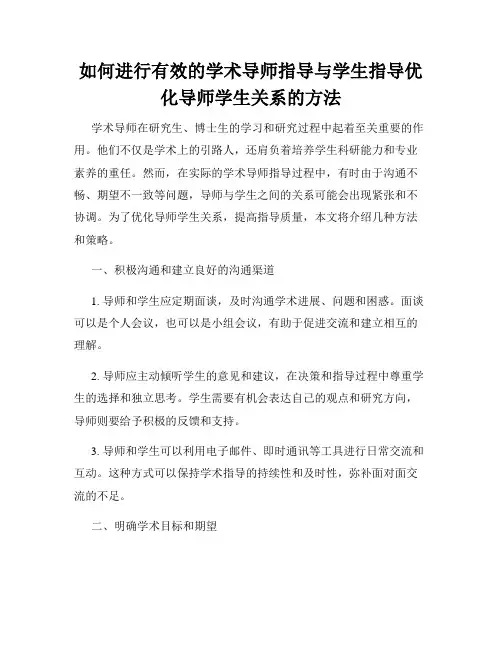 如何进行有效的学术导师指导与学生指导优化导师学生关系的方法

学术导师在研究生、博士生的学习和研究过程中起着至关重要的作用。他们不仅是学术上的引路人，还肩负着培养学生科研能力和专业素养的重任。然而，在实际的学术导师指导过程中，有时由于沟通不畅、期望不一致等问题，导师与学生之间的关系可能会出现紧张和不协调。为了优化导师学生关系，提高指导质量，本文将介绍几种方法和策略。

一、积极沟通和建立良好的沟通渠道

1. 导师和学生应定期面谈，及时沟通学术进展、问题和困惑。面谈可以是个人会议，也可以是小组会议，有助于促进交流和建立相互的理解。

2. 导师应主动倾听学生的意见和建议，在决策和指导过程中尊重学生的选择和独立思考。学生需要有机会表达自己的观点和研究方向，导师则要给予积极的反馈和支持。

3. 导师和学生可以利用电子邮件、即时通讯等工具进行日常交流和互动。这种方式可以保持学术指导的持续性和及时性，弥补面对面交流的不足。

二、明确学术目标和期望